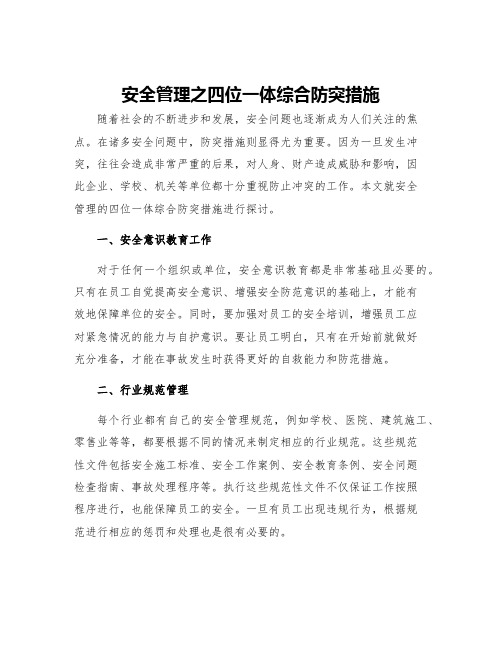 安全管理之四位一体综合防突措施

随着社会的不断进步和发展，安全问题也逐渐成为人们关注的焦点。在诸多安全问题中，防突措施则显得尤为重要。因为一旦发生冲突，往往会造成非常严重的后果，对人身、财产造成威胁和影响，因此企业、学校、机关等单位都十分重视防止冲突的工作。本文就安全管理的四位一体综合防突措施进行探讨。

一、安全意识教育工作

对于任何一个组织或单位，安全意识教育都是非常基础且必要的。只有在员工自觉提高安全意识、增强安全防范意识的基础上，才能有效地保障单位的安全。同时，要加强对员工的安全培训，增强员工应对紧急情况的能力与自护意识。要让员工明白，只有在开始前就做好充分准备，才能在事故发生时获得更好的自救能力和防范措施。

二、行业规范管理

每个行业都有自己的安全管理规范，例如学校、医院、建筑施工、零售业等等，都要根据不同的情况来制定相应的行业规范。这些规范性文件包括安全施工标准、安全工作案例、安全教育条例、安全问题检查指南、事故处理程序等。执行这些规范性文件不仅保证工作按照程序进行，也能保障员工的安全。一旦有员工出现违规行为，根据规范进行相应的惩罚和处理也是很有必要的。